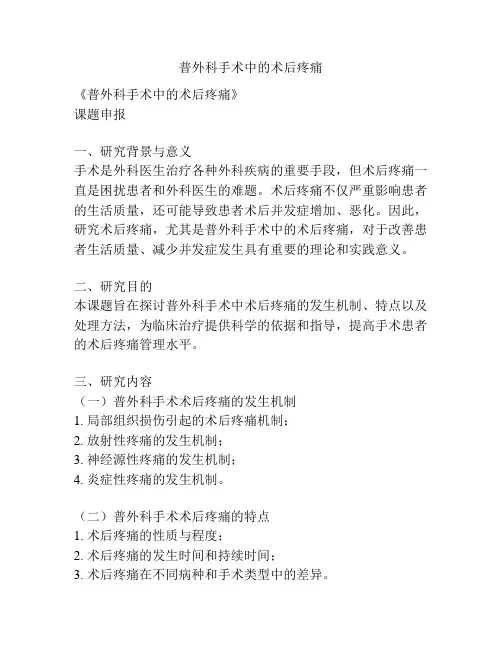 普外科手术中的术后疼痛

《普外科手术中的术后疼痛》
课题申报

一、研究背景与意义
手术是外科医生治疗各种外科疾病的重要手段，但术后疼痛一直是困扰患者和外科医生的难题。术后疼痛不仅严重影响患者的生活质量，还可能导致患者术后并发症增加、恶化。因此，研究术后疼痛，尤其是普外科手术中的术后疼痛，对于改善患者生活质量、减少并发症发生具有重要的理论和实践意义。

二、研究目的
本课题旨在探讨普外科手术中术后疼痛的发生机制、特点以及处理方法，为临床治疗提供科学的依据和指导，提高手术患者的术后疼痛管理水平。

三、研究内容
（一）普外科手术术后疼痛的发生机制
1. 局部组织损伤引起的术后疼痛机制；
2. 放射性疼痛的发生机制；
3. 神经源性疼痛的发生机制；
4. 炎症性疼痛的发生机制。

（二）普外科手术术后疼痛的特点
1. 术后疼痛的性质与程度；
2. 术后疼痛的发生时间和持续时间；
3. 术后疼痛在不同病种和手术类型中的差异。